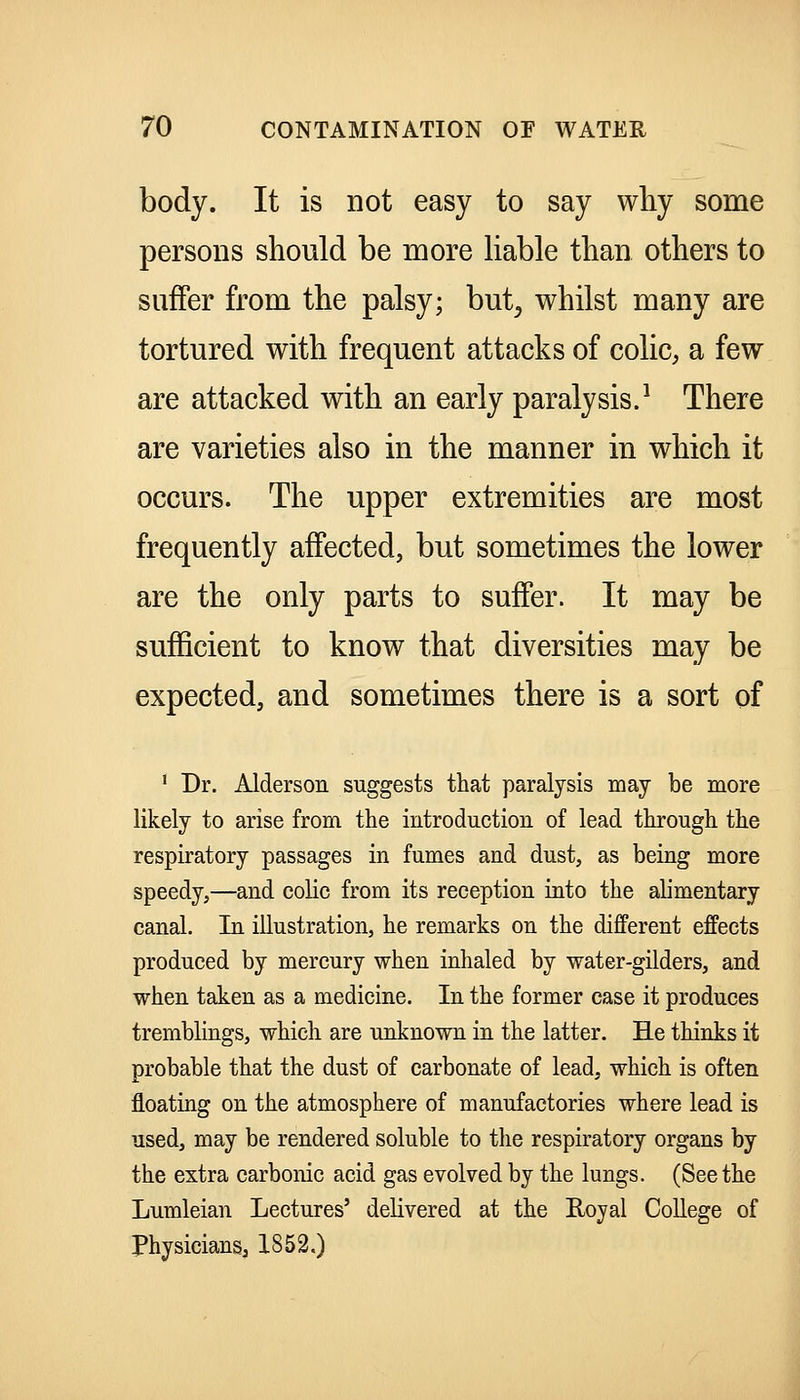 70 CONTAMINATION OF WATER

body. It is not easy to say why some persons should be more liable than others to suffer from the palsy; but, whilst many are tortured with frequent attacks of colic, a few are attacked with an early paralysis.$^1$ There are varieties also in the manner in which it occurs. The upper extremities are most frequently affected, but sometimes the lower are the only parts to suffer. It may be sufficient to know that diversities may be expected, and sometimes there is a sort of

$^1$ Dr. Alderson suggests that paralysis may be more likely to arise from the introduction of lead through the respiratory passages in fumes and dust, as being more speedy,—and colic from its reception into the alimentary canal. In illustration, he remarks on the different effects produced by mercury when inhaled by water-gilders, and when taken as a medicine. In the former case it produces tremblings, which are unknown in the latter. He thinks it probable that the dust of carbonate of lead, which is often floating on the atmosphere of manufactories where lead is used, may be rendered soluble to the respiratory organs by the extra carbonic acid gas evolved by the lungs. (See the Lumleian Lectures' delivered at the Royal College of Physicians, 1852.)